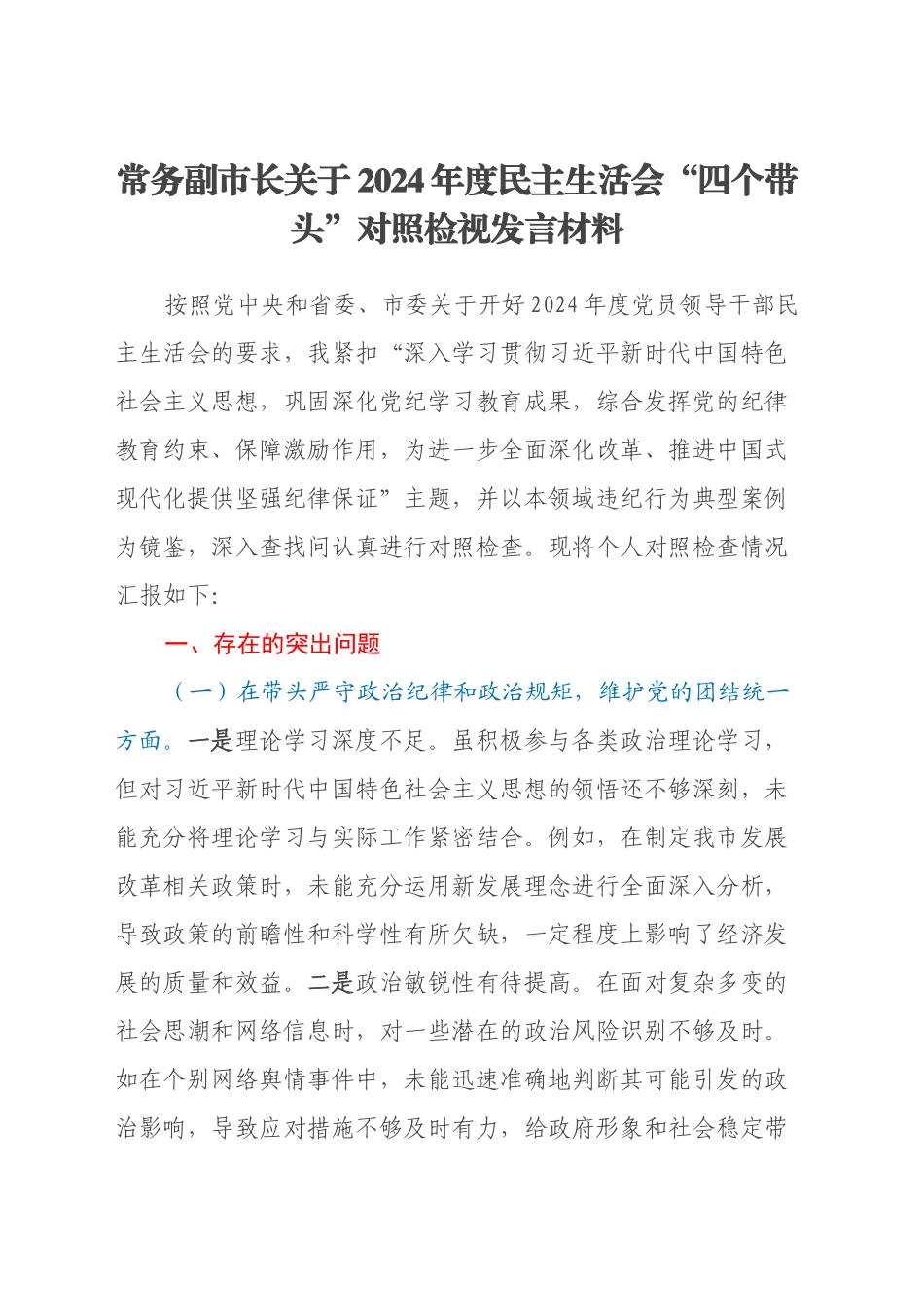 常务副市长关于2024年度民主生活会“四个带头”对照检视发言材料

按照党中央和省委、市委关于开好2024年度党员领导干部民主生活会的要求，我紧扣“深入学习贯彻习近平新时代中国特色社会主义思想，巩固深化党纪学习教育成果，综合发挥党的纪律教育约束、保障激励作用，为进一步全面深化改革、推进中国式现代化提供坚强纪律保证”主题，并以本领域违纪行为典型案例为镜鉴，深入查找问认真进行对照检查。现将个人对照检查情况汇报如下:

一、存在的突出问题

（一）在带头严守政治纪律和政治规矩，维护党的团结统一方面。一是理论学习深度不足。虽积极参与各类政治理论学习，但对习近平新时代中国特色社会主义思想的领悟还不够深刻，未能充分将理论学习与实际工作紧密结合。例如，在制定我市发展改革相关政策时，未能充分运用新发展理念进行全面深入分析，导致政策的前瞻性和科学性有所欠缺，一定程度上影响了经济发展的质量和效益。二是政治敏锐性有待提高。在面对复杂多变的社会思潮和网络信息时，对一些潜在的政治风险识别不够及时。如在个别网络舆情事件中，未能迅速准确地判断其可能引发的政治影响，导致应对措施不够及时有力，给政府形象和社会稳定带